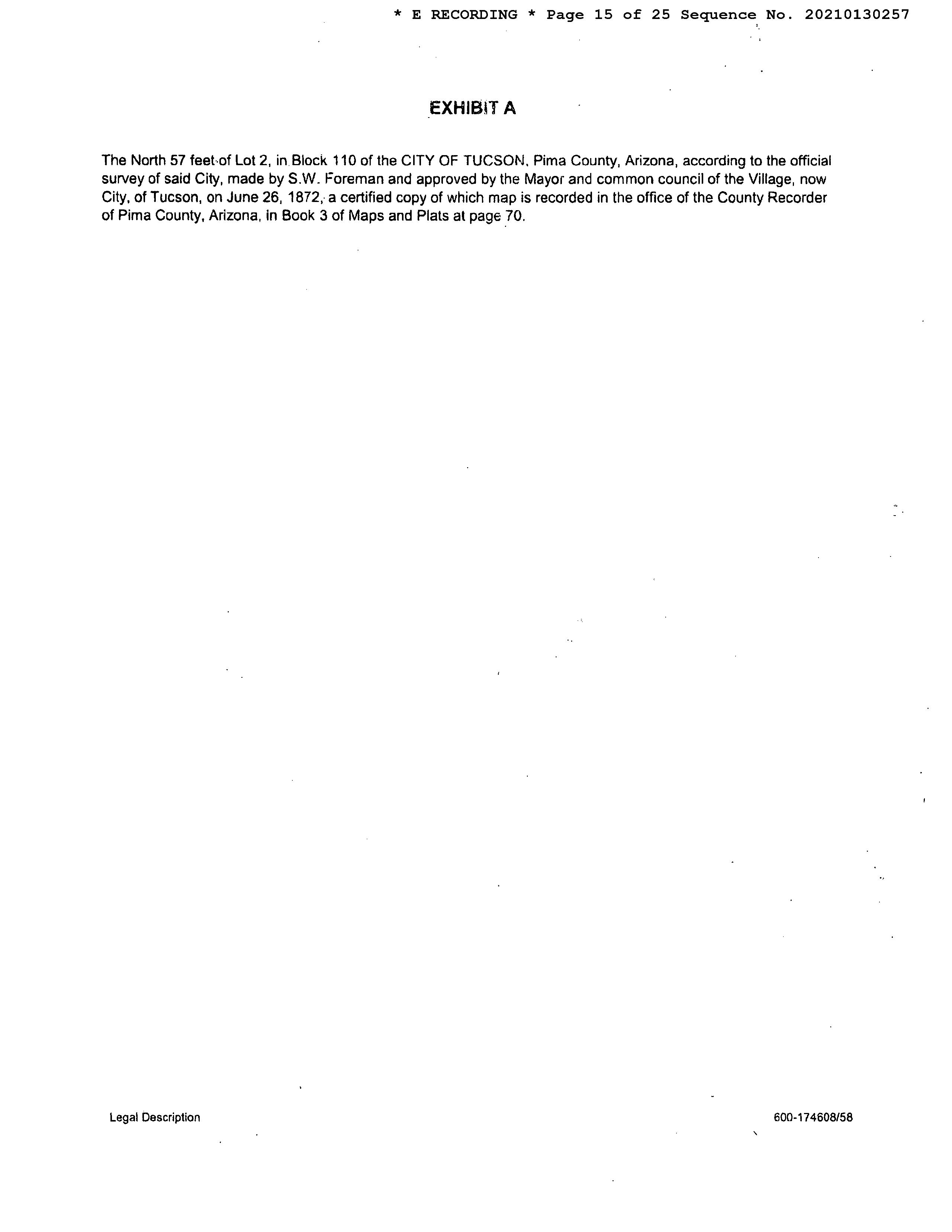 * E RECORDING * Page 15 of 25 Sequence No. 20210130257

EXHIBIT A

The North 57 feet of Lot 2, in Block 110 of the CITY OF TUCSON, Pima County, Arizona, according to the official survey of said City, made by S.W. Foreman and approved by the Mayor and common council of the Village, now City, of Tucson, on June 26, 1872, a certified copy of which map is recorded in the office of the County Recorder of Pima County, Arizona, in Book 3 of Maps and Plats at page 70.

Legal Description

600-174608/58